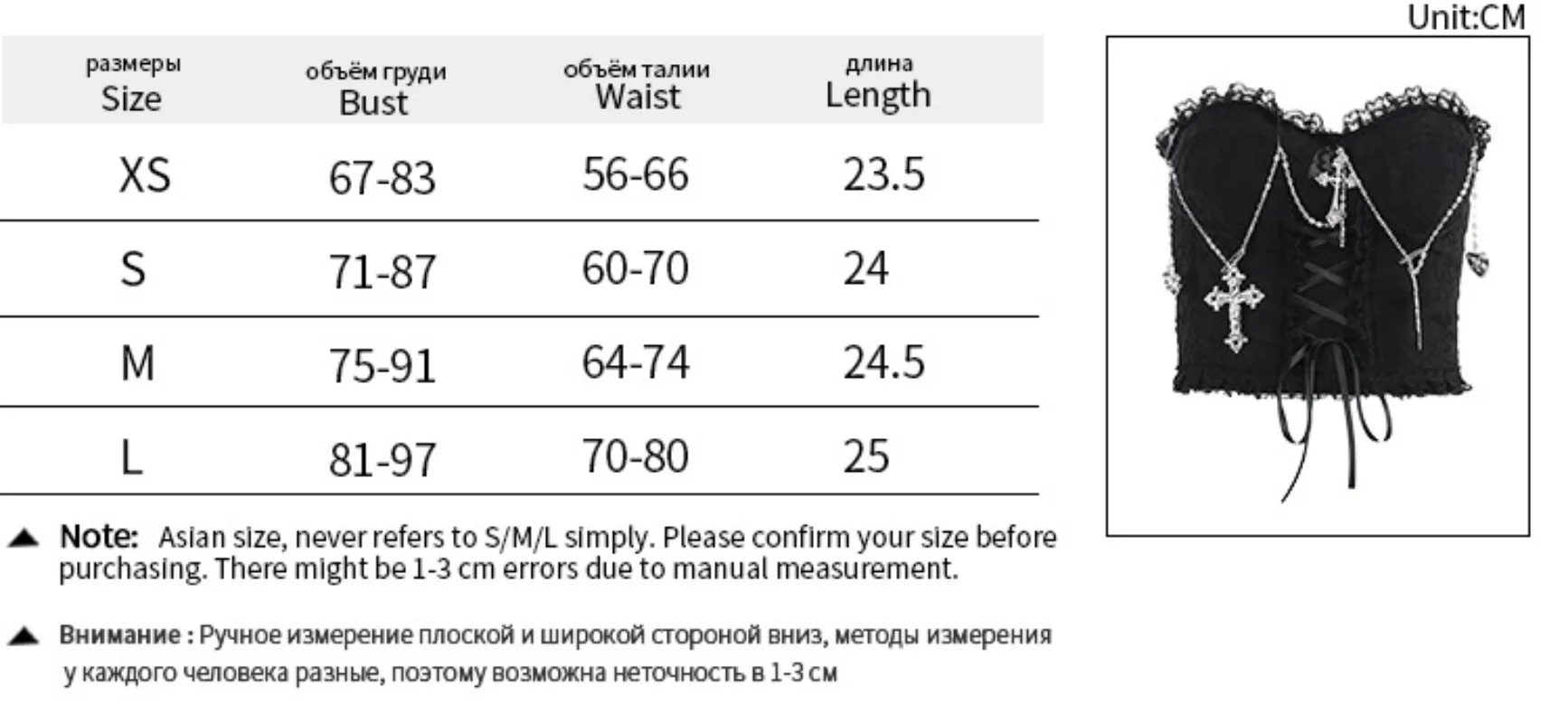 Unit:CM

| размеры Size | объём груди Bust | объём талии Waist | длина Length |
|---|---|---|---|
| XS | 67-83 | 56-66 | 23.5 |
| S | 71-87 | 60-70 | 24 |
| M | 75-91 | 64-74 | 24.5 |
| L | 81-97 | 70-80 | 25 |

▲ Note: Asian size, never refers to S/M/L simply. Please confirm your size before purchasing. There might be 1-3 cm errors due to manual measurement.

▲ Внимание : Ручное измерение плоской и широкой стороной вниз, методы измерения у каждого человека разные, поэтому возможна неточность в 1-3 см